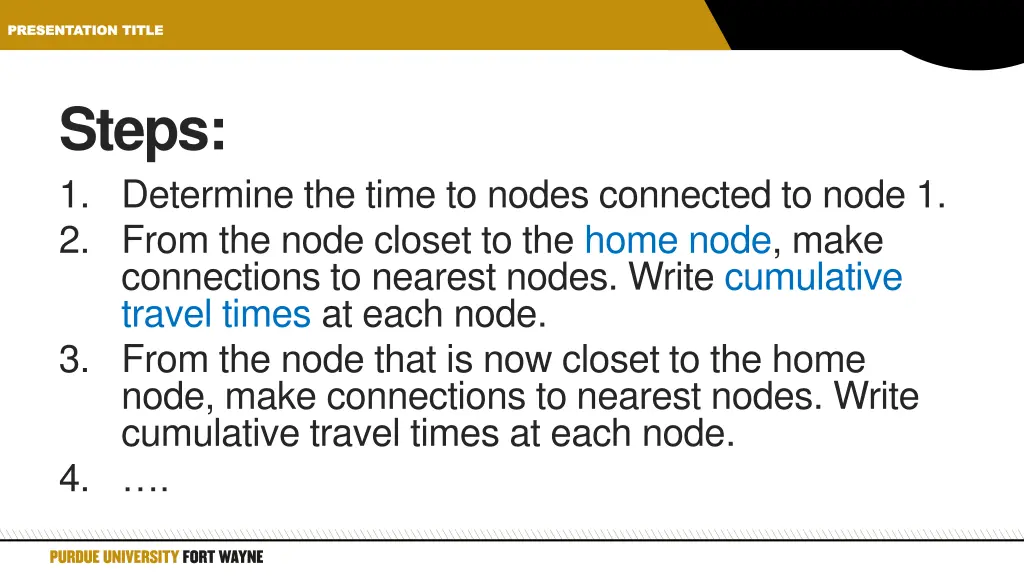 PRESENTATION TITLE

Steps:

1. Determine the time to nodes connected to node 1.
2. From the node closet to the home node, make connections to nearest nodes. Write cumulative travel times at each node.
3. From the node that is now closet to the home node, make connections to nearest nodes. Write cumulative travel times at each node.
4. ….

PURDUE UNIVERSITY FORT WAYNE